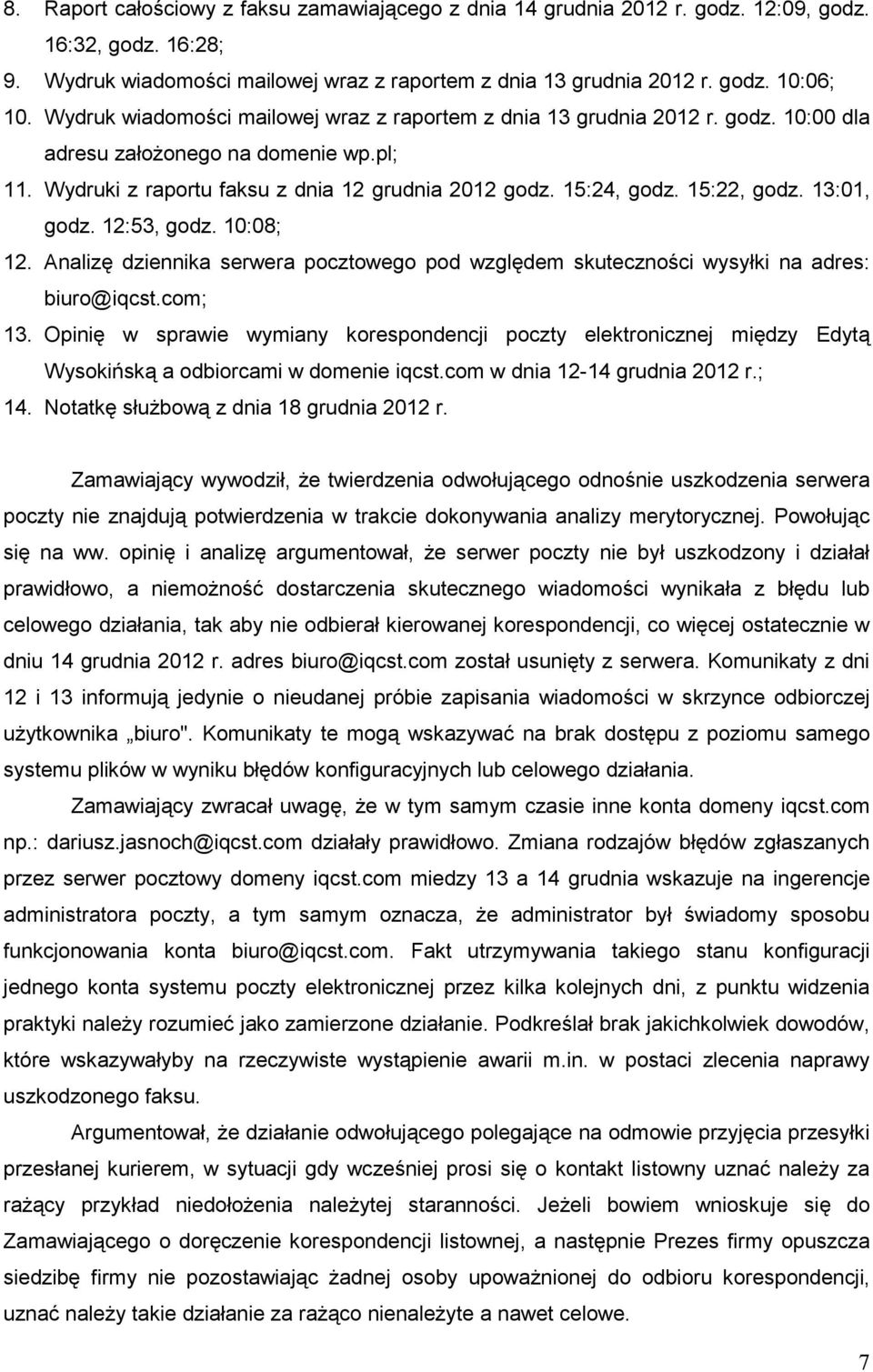 8. Raport całościowy z faksu zamawiającego z dnia 14 grudnia 2012 r. godz. 12:09, godz. 16:32, godz. 16:28;
9. Wydruk wiadomości mailowej wraz z raportem z dnia 13 grudnia 2012 r. godz. 10:06;
10. Wydruk wiadomości mailowej wraz z raportem z dnia 13 grudnia 2012 r. godz. 10:00 dla adresu założonego na domenie wp.pl;
11. Wydruki z raportu faksu z dnia 12 grudnia 2012 godz. 15:24, godz. 15:22, godz. 13:01, godz. 12:53, godz. 10:08;
12. Analizę dziennika serwera pocztowego pod względem skuteczności wysyłki na adres: biuro@iqcst.com;
13. Opinię w sprawie wymiany korespondencji poczty elektronicznej między Edytą Wysokińską a odbiorcami w domenie iqcst.com w dnia 12-14 grudnia 2012 r.;
14. Notatkę służbową z dnia 18 grudnia 2012 r.

Zamawiający wywodził, że twierdzenia odwołującego odnośnie uszkodzenia serwera poczty nie znajdują potwierdzenia w trakcie dokonywania analizy merytorycznej. Powołując się na ww. opinię i analizę argumentował, że serwer poczty nie był uszkodzony i działał prawidłowo, a niemożność dostarczenia skutecznego wiadomości wynikała z błędu lub celowego działania, tak aby nie odbierał kierowanej korespondencji, co więcej ostatecznie w dniu 14 grudnia 2012 r. adres biuro@iqcst.com został usunięty z serwera. Komunikaty z dni 12 i 13 informują jedynie o nieudanej próbie zapisania wiadomości w skrzynce odbiorczej użytkownika „biuro". Komunikaty te mogą wskazywać na brak dostępu z poziomu samego systemu plików w wyniku błędów konfiguracyjnych lub celowego działania.

Zamawiający zwracał uwagę, że w tym samym czasie inne konta domeny iqcst.com np.: dariusz.jasnoch@iqcst.com działały prawidłowo. Zmiana rodzajów błędów zgłaszanych przez serwer pocztowy domeny iqcst.com miedzy 13 a 14 grudnia wskazuje na ingerencje administratora poczty, a tym samym oznacza, że administrator był świadomy sposobu funkcjonowania konta biuro@iqcst.com. Fakt utrzymywania takiego stanu konfiguracji jednego konta systemu poczty elektronicznej przez kilka kolejnych dni, z punktu widzenia praktyki należy rozumieć jako zamierzone działanie. Podkreślał brak jakichkolwiek dowodów, które wskazywałyby na rzeczywiste wystąpienie awarii m.in. w postaci zlecenia naprawy uszkodzonego faksu.

Argumentował, że działanie odwołującego polegające na odmowie przyjęcia przesyłki przesłanej kurierem, w sytuacji gdy wcześniej prosi się o kontakt listowny uznać należy za rażący przykład niedołożenia należytej staranności. Jeżeli bowiem wnioskuje się do Zamawiającego o doręczenie korespondencji listownej, a następnie Prezes firmy opuszcza siedzibę firmy nie pozostawiając żadnej osoby upoważnionej do odbioru korespondencji, uznać należy takie działanie za rażąco nienależyte a nawet celowe.

7